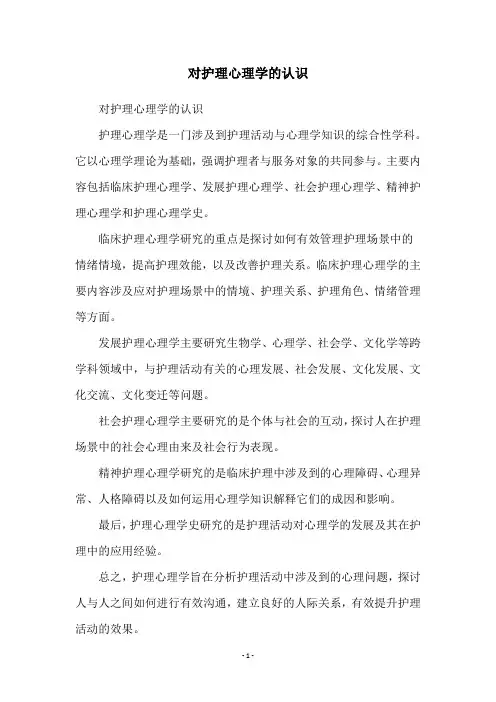 对护理心理学的认识

对护理心理学的认识

护理心理学是一门涉及到护理活动与心理学知识的综合性学科。它以心理学理论为基础，强调护理者与服务对象的共同参与。主要内容包括临床护理心理学、发展护理心理学、社会护理心理学、精神护理心理学和护理心理学史。

临床护理心理学研究的重点是探讨如何有效管理护理场景中的情绪情境，提高护理效能，以及改善护理关系。临床护理心理学的主要内容涉及应对护理场景中的情境、护理关系、护理角色、情绪管理等方面。

发展护理心理学主要研究生物学、心理学、社会学、文化学等跨学科领域中，与护理活动有关的心理发展、社会发展、文化发展、文化交流、文化变迁等问题。

社会护理心理学主要研究的是个体与社会的互动，探讨人在护理场景中的社会心理由来及社会行为表现。

精神护理心理学研究的是临床护理中涉及到的心理障碍、心理异常、人格障碍以及如何运用心理学知识解释它们的成因和影响。

最后，护理心理学史研究的是护理活动对心理学的发展及其在护理中的应用经验。

总之，护理心理学旨在分析护理活动中涉及到的心理问题，探讨人与人之间如何进行有效沟通，建立良好的人际关系，有效提升护理活动的效果。

- 1 -